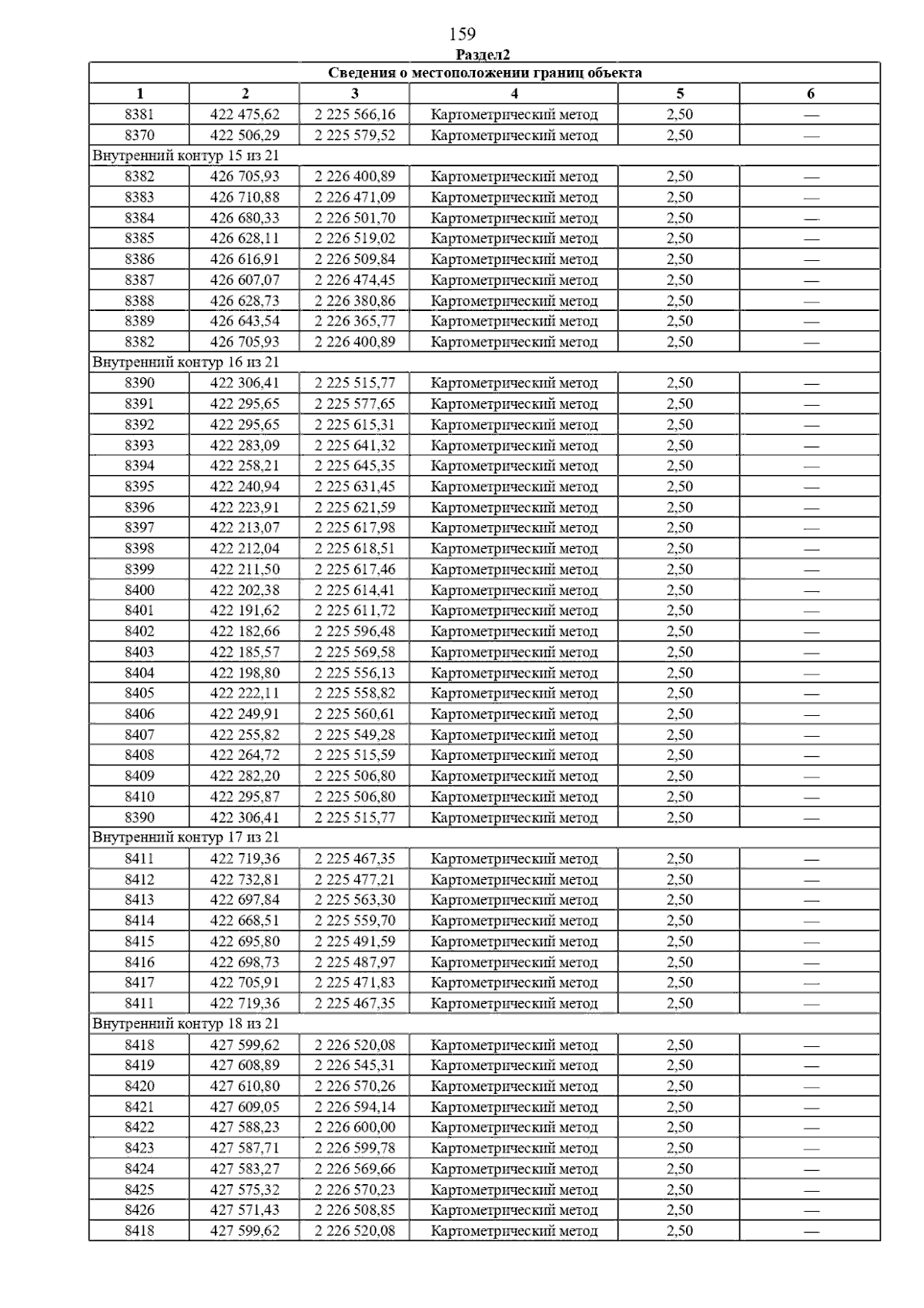 159

Раздел2

| Сведения о местоположении границ объекта | | | | | |
|---|---|---|---|---|---|
| 1 | 2 | 3 | 4 | 5 | 6 |
| 8381 | 422 475,62 | 2 225 566,16 | Картометрический метод | 2,50 | — |
| 8370 | 422 506,29 | 2 225 579,52 | Картометрический метод | 2,50 | — |
| Внутренний контур 15 из 21 | | | | | |
| 8382 | 426 705,93 | 2 226 400,89 | Картометрический метод | 2,50 | — |
| 8383 | 426 710,88 | 2 226 471,09 | Картометрический метод | 2,50 | — |
| 8384 | 426 680,33 | 2 226 501,70 | Картометрический метод | 2,50 | — |
| 8385 | 426 628,11 | 2 226 519,02 | Картометрический метод | 2,50 | — |
| 8386 | 426 616,91 | 2 226 509,84 | Картометрический метод | 2,50 | — |
| 8387 | 426 607,07 | 2 226 474,45 | Картометрический метод | 2,50 | — |
| 8388 | 426 628,73 | 2 226 380,86 | Картометрический метод | 2,50 | — |
| 8389 | 426 643,54 | 2 226 365,77 | Картометрический метод | 2,50 | — |
| 8382 | 426 705,93 | 2 226 400,89 | Картометрический метод | 2,50 | — |
| Внутренний контур 16 из 21 | | | | | |
| 8390 | 422 306,41 | 2 225 515,77 | Картометрический метод | 2,50 | — |
| 8391 | 422 295,65 | 2 225 577,65 | Картометрический метод | 2,50 | — |
| 8392 | 422 295,65 | 2 225 615,31 | Картометрический метод | 2,50 | — |
| 8393 | 422 283,09 | 2 225 641,32 | Картометрический метод | 2,50 | — |
| 8394 | 422 258,21 | 2 225 645,35 | Картометрический метод | 2,50 | — |
| 8395 | 422 240,94 | 2 225 631,45 | Картометрический метод | 2,50 | — |
| 8396 | 422 223,91 | 2 225 621,59 | Картометрический метод | 2,50 | — |
| 8397 | 422 213,07 | 2 225 617,98 | Картометрический метод | 2,50 | — |
| 8398 | 422 212,04 | 2 225 618,51 | Картометрический метод | 2,50 | — |
| 8399 | 422 211,50 | 2 225 617,46 | Картометрический метод | 2,50 | — |
| 8400 | 422 202,38 | 2 225 614,41 | Картометрический метод | 2,50 | — |
| 8401 | 422 191,62 | 2 225 611,72 | Картометрический метод | 2,50 | — |
| 8402 | 422 182,66 | 2 225 596,48 | Картометрический метод | 2,50 | — |
| 8403 | 422 185,57 | 2 225 569,58 | Картометрический метод | 2,50 | — |
| 8404 | 422 198,80 | 2 225 556,13 | Картометрический метод | 2,50 | — |
| 8405 | 422 222,11 | 2 225 558,82 | Картометрический метод | 2,50 | — |
| 8406 | 422 249,91 | 2 225 560,61 | Картометрический метод | 2,50 | — |
| 8407 | 422 255,82 | 2 225 549,28 | Картометрический метод | 2,50 | — |
| 8408 | 422 264,72 | 2 225 515,59 | Картометрический метод | 2,50 | — |
| 8409 | 422 282,20 | 2 225 506,80 | Картометрический метод | 2,50 | — |
| 8410 | 422 295,87 | 2 225 506,80 | Картометрический метод | 2,50 | — |
| 8390 | 422 306,41 | 2 225 515,77 | Картометрический метод | 2,50 | — |
| Внутренний контур 17 из 21 | | | | | |
| 8411 | 422 719,36 | 2 225 467,35 | Картометрический метод | 2,50 | — |
| 8412 | 422 732,81 | 2 225 477,21 | Картометрический метод | 2,50 | — |
| 8413 | 422 697,84 | 2 225 563,30 | Картометрический метод | 2,50 | — |
| 8414 | 422 668,51 | 2 225 559,70 | Картометрический метод | 2,50 | — |
| 8415 | 422 695,80 | 2 225 491,59 | Картометрический метод | 2,50 | — |
| 8416 | 422 698,73 | 2 225 487,97 | Картометрический метод | 2,50 | — |
| 8417 | 422 705,91 | 2 225 471,83 | Картометрический метод | 2,50 | — |
| 8411 | 422 719,36 | 2 225 467,35 | Картометрический метод | 2,50 | — |
| Внутренний контур 18 из 21 | | | | | |
| 8418 | 427 599,62 | 2 226 520,08 | Картометрический метод | 2,50 | — |
| 8419 | 427 608,89 | 2 226 545,31 | Картометрический метод | 2,50 | — |
| 8420 | 427 610,80 | 2 226 570,26 | Картометрический метод | 2,50 | — |
| 8421 | 427 609,05 | 2 226 594,14 | Картометрический метод | 2,50 | — |
| 8422 | 427 588,23 | 2 226 600,00 | Картометрический метод | 2,50 | — |
| 8423 | 427 587,71 | 2 226 599,78 | Картометрический метод | 2,50 | — |
| 8424 | 427 583,27 | 2 226 569,66 | Картометрический метод | 2,50 | — |
| 8425 | 427 575,32 | 2 226 570,23 | Картометрический метод | 2,50 | — |
| 8426 | 427 571,43 | 2 226 508,85 | Картометрический метод | 2,50 | — |
| 8418 | 427 599,62 | 2 226 520,08 | Картометрический метод | 2,50 | — |